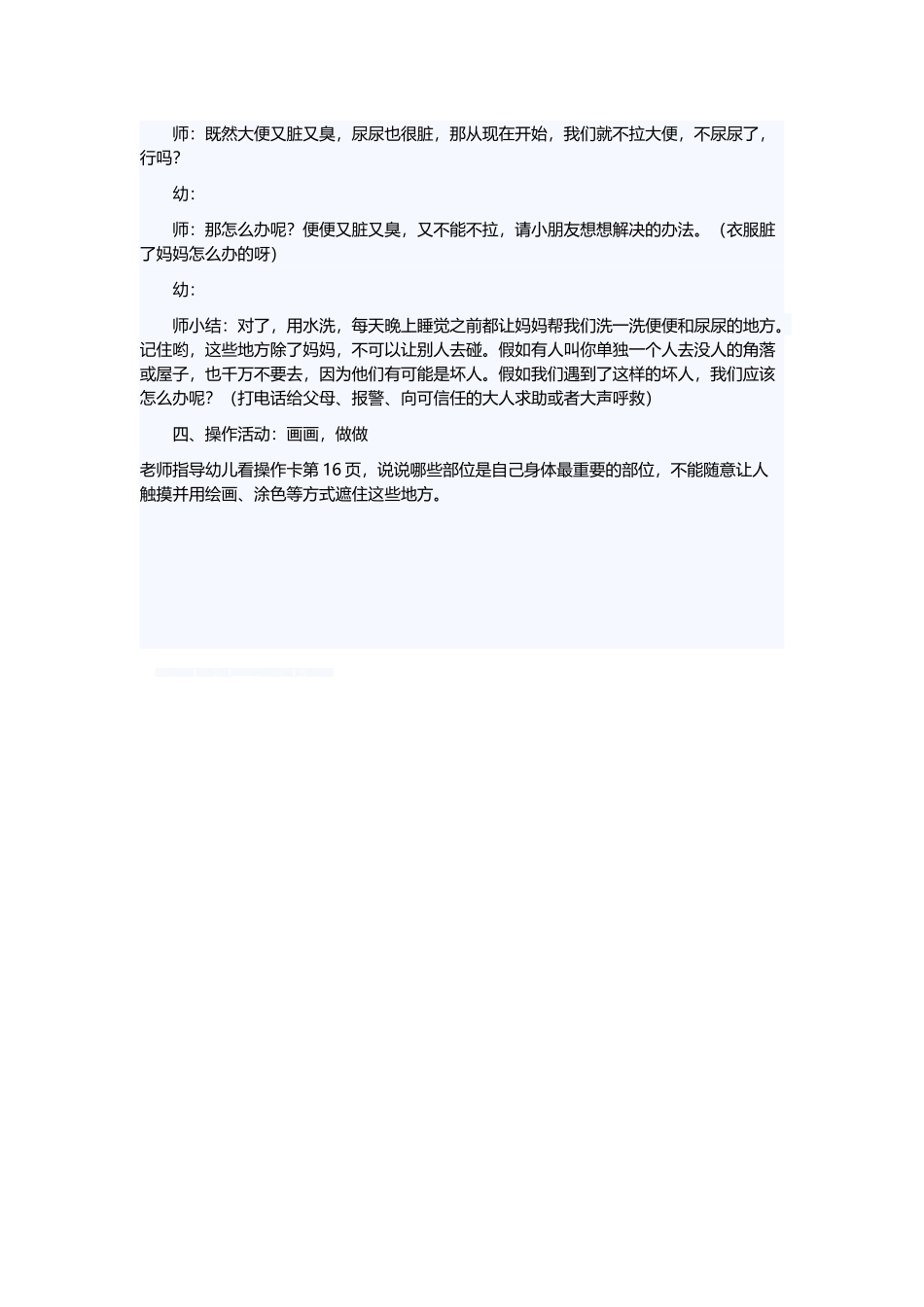 师：既然大便又脏又臭，尿尿也很脏，那从现在开始，我们就不拉大便，不尿尿了，行吗？

幼：

师：那怎么办呢？便便又脏又臭，又不能不拉，请小朋友想想解决的办法。（衣服脏了妈妈怎么办的呀）

幼：

师小结：对了，用水洗，每天晚上睡觉之前都让妈妈帮我们洗一洗便便和尿尿的地方。记住哟，这些地方除了妈妈，不可以让别人去碰。假如有人叫你单独一个人去没人的角落或屋子，也千万不要去，因为他们有可能是坏人。假如我们遇到了这样的坏人，我们应该怎么办呢？（打电话给父母、报警、向可信任的大人求助或者大声呼救）

四、操作活动：画画，做做

老师指导幼儿看操作卡第 16 页，说说哪些部位是自己身体最重要的部位，不能随意让人触摸并用绘画、涂色等方式遮住这些地方。